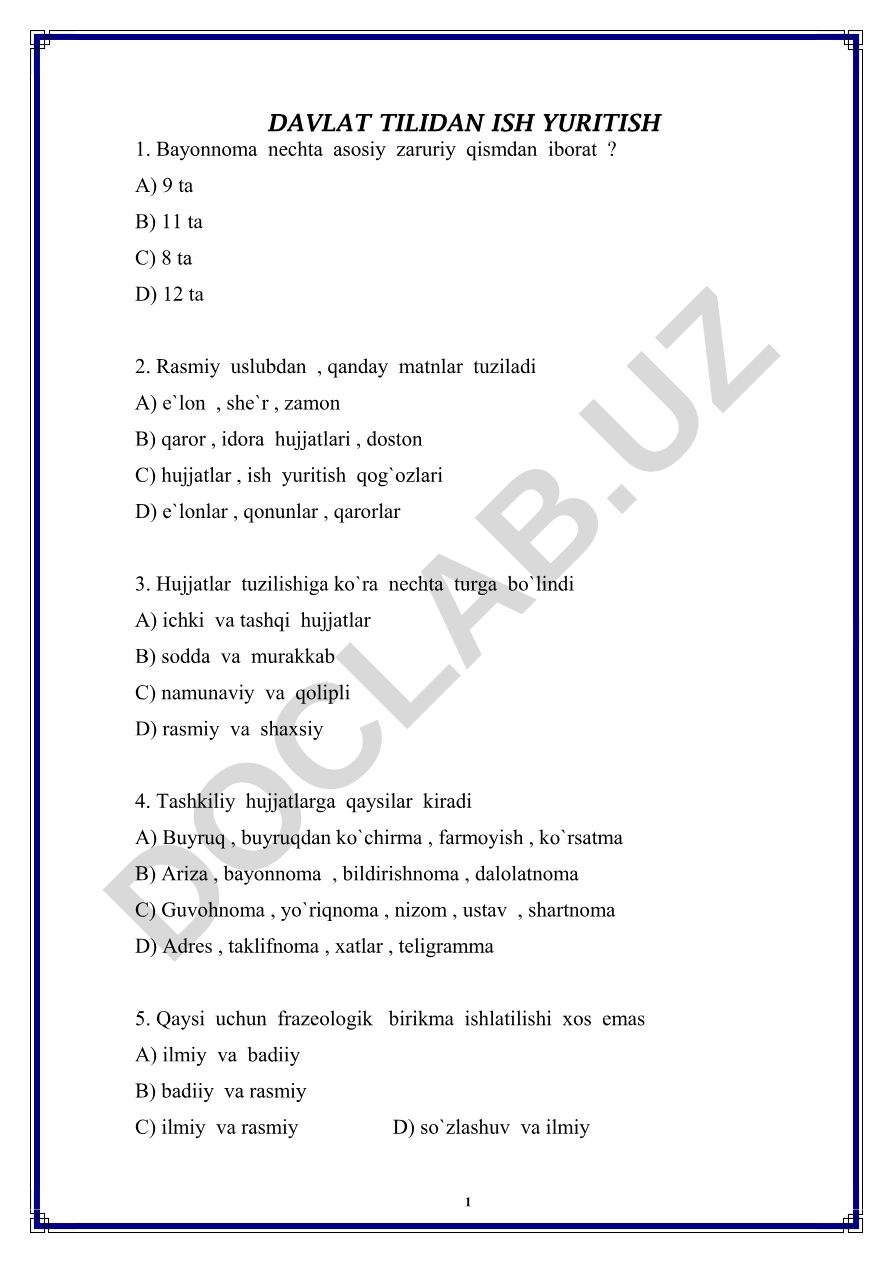 DAVLAT TILIDAN ISH YURITISH

1. Bayonnoma nechta asosiy zaruriy qismdan iborat ?
A) 9 ta
B) 11 ta
C) 8 ta
D) 12 ta

2. Rasmiy uslubdan , qanday matnlar tuziladi
A) e`lon , she`r , zamon
B) qaror , idora hujjatlari , doston
C) hujjatlar , ish yuritish qog`ozlari
D) e`lonlar , qonunlar , qarorlar

3. Hujjatlar tuzilishiga ko`ra nechta turga bo`lindi
A) ichki va tashqi hujjatlar
B) sodda va murakkab
C) namunaviy va qolipli
D) rasmiy va shaxsiy

4. Tashkiliy hujjatlarga qaysilar kiradi
A) Buyruq , buyruqdan ko`chirma , farmoyish , ko`rsatma
B) Ariza , bayonnoma , bildirishnoma , dalolatnoma
C) Guvohnoma , yo`riqnoma , nizom , ustav , shartnoma
D) Adres , taklifnoma , xatlar , teligramma

5. Qaysi uchun frazeologik birikma ishlatilishi xos emas
A) ilmiy va badiiy
B) badiiy va rasmiy
C) ilmiy va rasmiy
D) so`zlashuv va ilmiy

DOCLAB.UZ

1